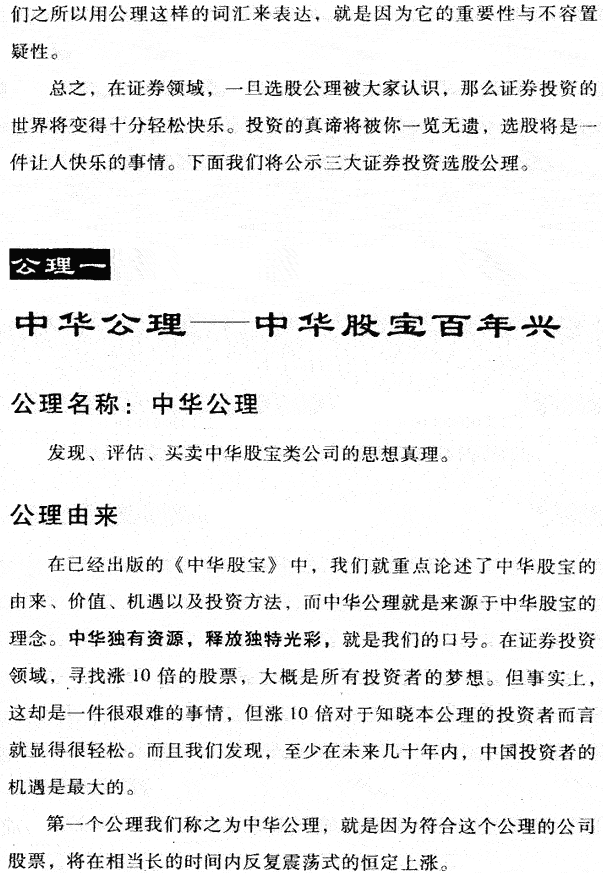 们之所以用公理这样的词汇来表达，就是因为它的重要性与不容置疑性。

总之，在证券领域，一旦选股公理被大家认识，那么证券投资的世界将变得十分轻松快乐。投资的真谛将被你一览无遗，选股将是一件让人快乐的事情。下面我们将公示三大证券投资选股公理。

公理一

中华公理——中华股宝百年兴

公理名称：中华公理

发现、评估、买卖中华股宝类公司的思想真理。

公理由来

在已经出版的《中华股宝》中，我们就重点论述了中华股宝的由来、价值、机遇以及投资方法，而中华公理就是来源于中华股宝的理念。中华独有资源，释放独特光彩，就是我们的口号。在证券投资领域，寻找涨10倍的股票，大概是所有投资者的梦想。但事实上，这却是一件很艰难的事情，但涨10倍对于知晓本公理的投资者而言就显得很轻松。而且我们发现，至少在未来几十年内，中国投资者的机遇是最大的。

第一个公理我们称之为中华公理，就是因为符合这个公理的公司股票，将在相当长的时间内反复震荡式的恒定上涨。